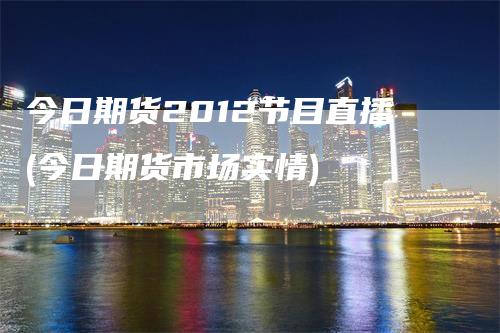 今日期货2012节目直播(今日期货市场实情)